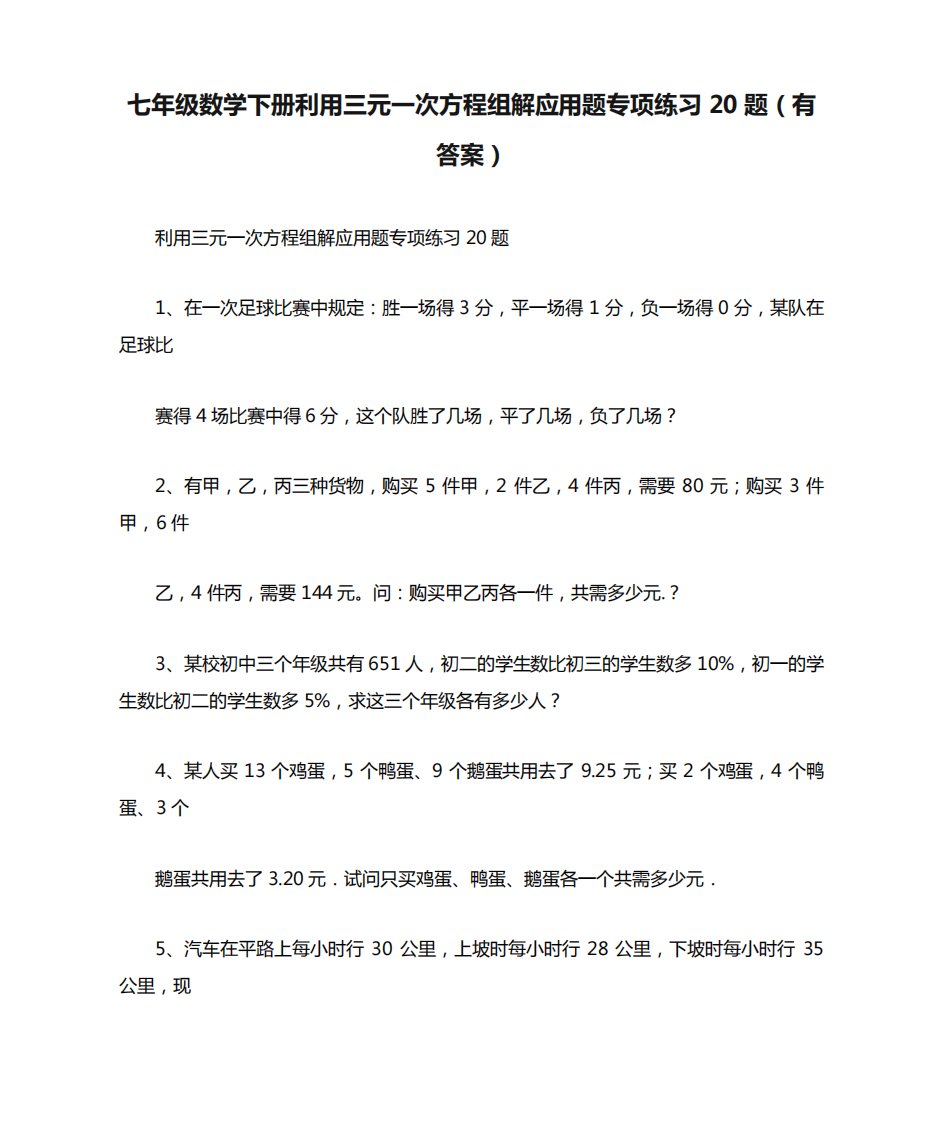 七年级数学下册利用三元一次方程组解应用题专项练习 20 题（有答案）

利用三元一次方程组解应用题专项练习 20 题

1、在一次足球比赛中规定：胜一场得 3 分，平一场得 1 分，负一场得 0 分，某队在足球比

赛得 4 场比赛中得 6 分，这个队胜了几场，平了几场，负了几场？

2、有甲，乙，丙三种货物，购买 5 件甲，2 件乙，4 件丙，需要 80 元；购买 3 件甲，6 件

乙，4 件丙，需要 144 元。问：购买甲乙丙各一件，共需多少元.？

3、某校初中三个年级共有 651 人，初二的学生数比初三的学生数多 10%，初一的学生数比初二的学生数多 5%，求这三个年级各有多少人？

4、某人买 13 个鸡蛋，5 个鸭蛋、9 个鹅蛋共用去了 9.25 元；买 2 个鸡蛋，4 个鸭蛋、3 个

鹅蛋共用去了 3.20 元．试问只买鸡蛋、鸭蛋、鹅蛋各一个共需多少元．

5、汽车在平路上每小时行 30 公里，上坡时每小时行 28 公里，下坡时每小时行 35 公里，现